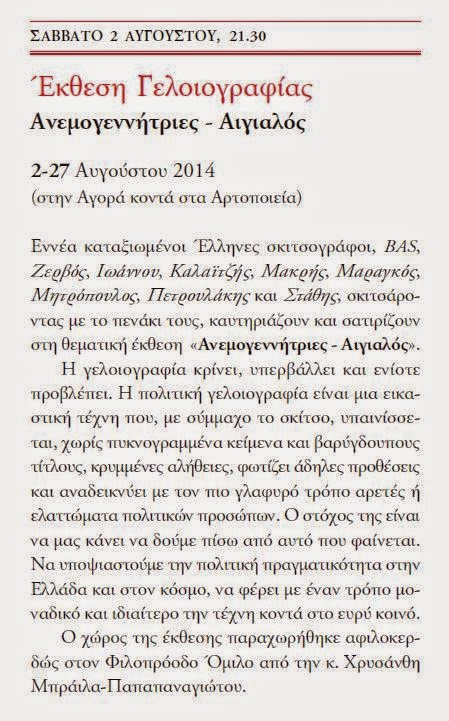 ΣΑΒΒΑΤΟ 2 ΑΥΓΟΥΣΤΟΥ, 21.30

Έκθεση Γελοιογραφίας

Ανεμογεννήτριες - Αιγιαλός

2-27 Αυγούστου 2014
(στην Αγορά κοντά στα Αρτοποιεία)

Εννέα καταξιωμένοι Έλληνες σκιτσογράφοι, BAS, Ζερβός, Ιωάννου, Καλαϊτζής, Μακρής, Μαραγκός, Μητρόπουλος, Πετρουλάκης και Στάθης, σκιτσάροντας με το πενάκι τους, καυτηριάζουν και σατιρίζουν στη θεματική έκθεση «Ανεμογεννήτριες - Αιγιαλός».

Η γελοιογραφία κρίνει, υπερβάλλει και ενίοτε προβλέπει. Η πολιτική γελοιογραφία είναι μια εικαστική τέχνη που, με σύμμαχο το σκίτσο, υπαινίσσεται, χωρίς πυκνογραμμένα κείμενα και βαρύγδουπους τίτλους, κρυμμένες αλήθειες, φωτίζει άδηλες προθέσεις και αναδεικνύει με τον πιο γλαφυρό τρόπο αρετές ή ελαττώματα πολιτικών προσώπων. Ο στόχος της είναι να μας κάνει να δούμε πίσω από αυτό που φαίνεται. Να υποψιαστούμε την πολιτική πραγματικότητα στην Ελλάδα και στον κόσμο, να φέρει με έναν τρόπο μοναδικό και ιδιαίτερο την τέχνη κοντά στο ευρύ κοινό.

Ο χώρος της έκθεσης παραχωρήθηκε αφιλοκερδώς στον Φιλοπρόοδο Όμιλο από την κ. Χρυσάνθη Μπράιλα-Παπαπαναγιώτου.